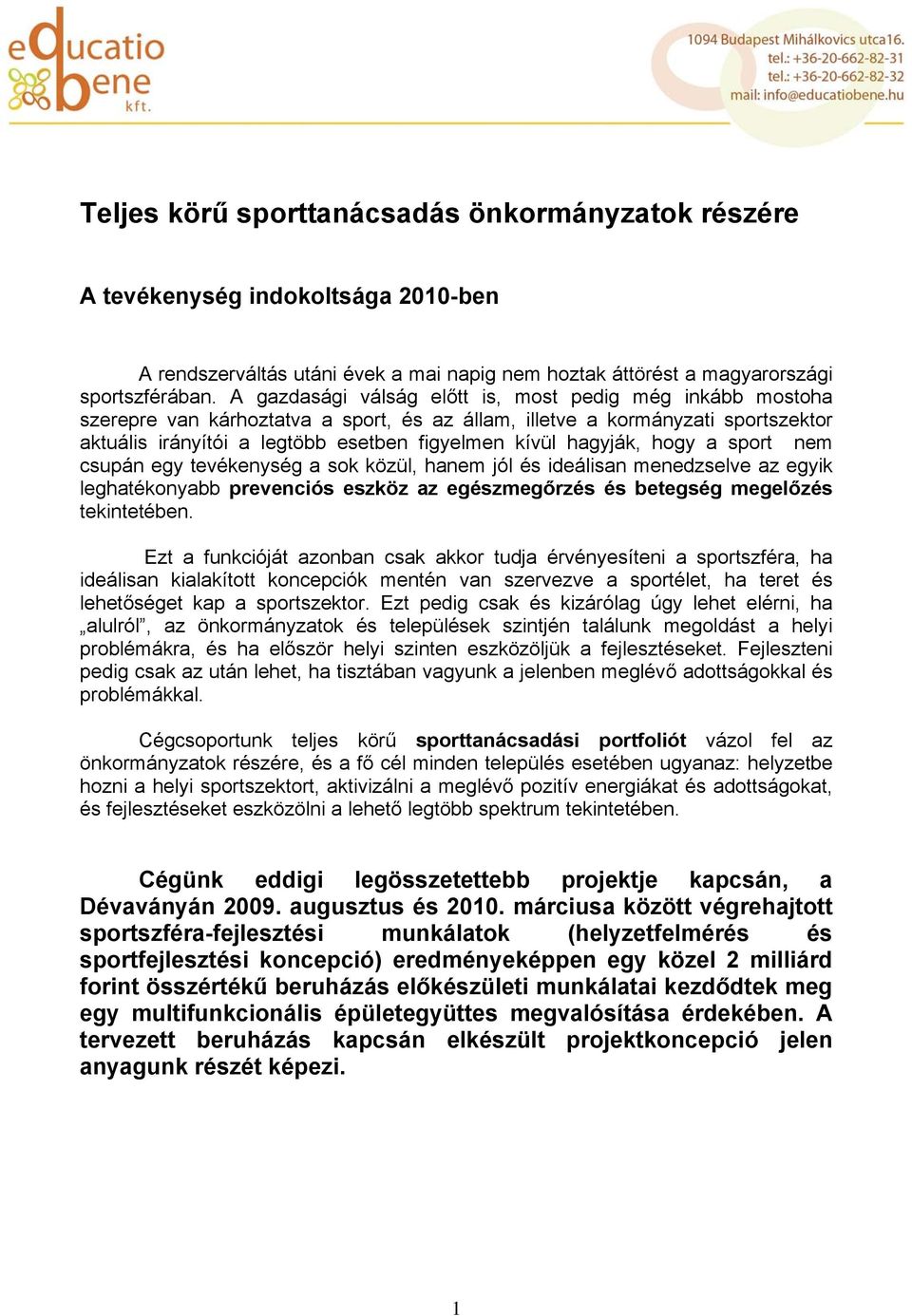 educatio bene kft.

1094 Budapest Mihálkovics utca16.
tel.: +36-20-662-82-31
tel.: +36-20-662-82-32
mail: info@educatiobene.hu

Teljes körű sporttanácsadás önkormányzatok részére

A tevékenység indokoltsága 2010-ben

A rendszerváltás utáni évek a mai napig nem hoztak áttörést a magyarországi sportszférában. A gazdasági válság előtt is, most pedig még inkább mostoha szerepre van kárhoztatva a sport, és az állam, illetve a kormányzati sportszektor aktuális irányítói a legtöbb esetben figyelmen kívül hagyják, hogy a sport nem csupán egy tevékenység a sok közül, hanem jól és ideálisan menedzselve az egyik leghatékonyabb prevenciós eszköz az egészmegőrzés és betegség megelőzés tekintetében.

Ezt a funkcióját azonban csak akkor tudja érvényesíteni a sportszféra, ha ideálisan kialakított koncepciók mentén van szervezve a sportélet, ha teret és lehetőséget kap a sportszektor. Ezt pedig csak és kizárólag úgy lehet elérni, ha „alulról”, az önkormányzatok és települések szintjén találunk megoldást a helyi problémákra, és ha először helyi szinten eszközöljük a fejlesztéseket. Fejleszteni pedig csak az után lehet, ha tisztában vagyunk a jelenben meglévő adottságokkal és problémákkal.

Cégcsoportunk teljes körű sporttanácsadási portfoliót vázol fel az önkormányzatok részére, és a fő cél minden település esetében ugyanaz: helyzetbe hozni a helyi sportszektort, aktivizálni a meglévő pozitív energiákat és adottságokat, és fejlesztéseket eszközölni a lehető legtöbb spektrum tekintetében.

Cégünk eddigi legösszetettebb projektje kapcsán, a Dévaványán 2009. augusztus és 2010. márciusa között végrehajtott sportszféra-fejlesztési munkálatok (helyzetfelmérés és sportfejlesztési koncepció) eredményeképpen egy közel 2 milliárd forint összértékű beruházás előkészületi munkálatai kezdődtek meg egy multifunkcionális épületegyüttes megvalósítása érdekében. A tervezett beruházás kapcsán elkészült projektkoncepció jelen anyagunk részét képezi.

1